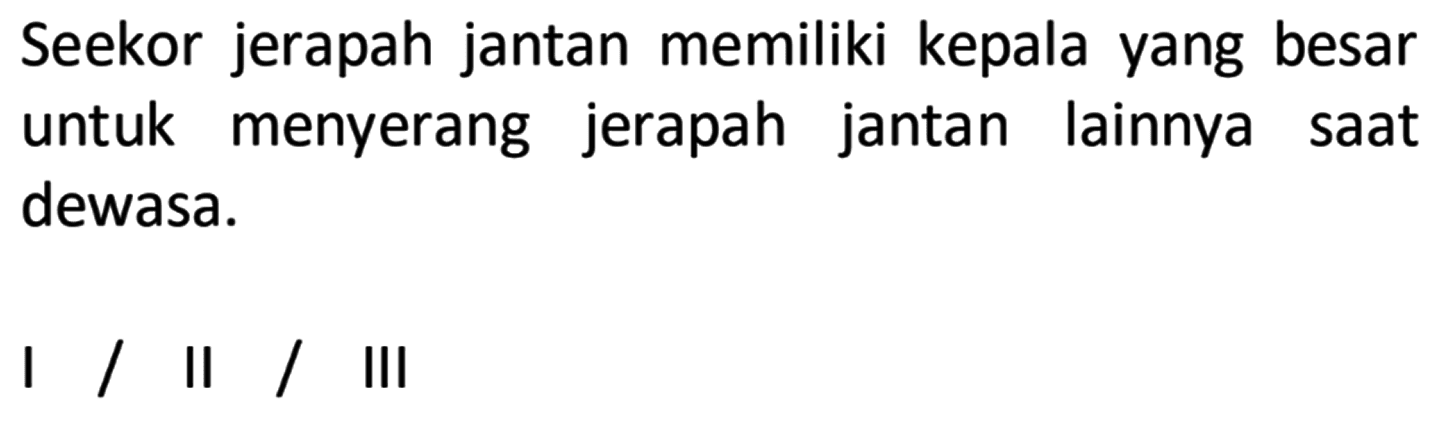 Seekor jerapah jantan memiliki kepala yang besar untuk menyerang jerapah jantan lainnya saat dewasa.

I / II / III